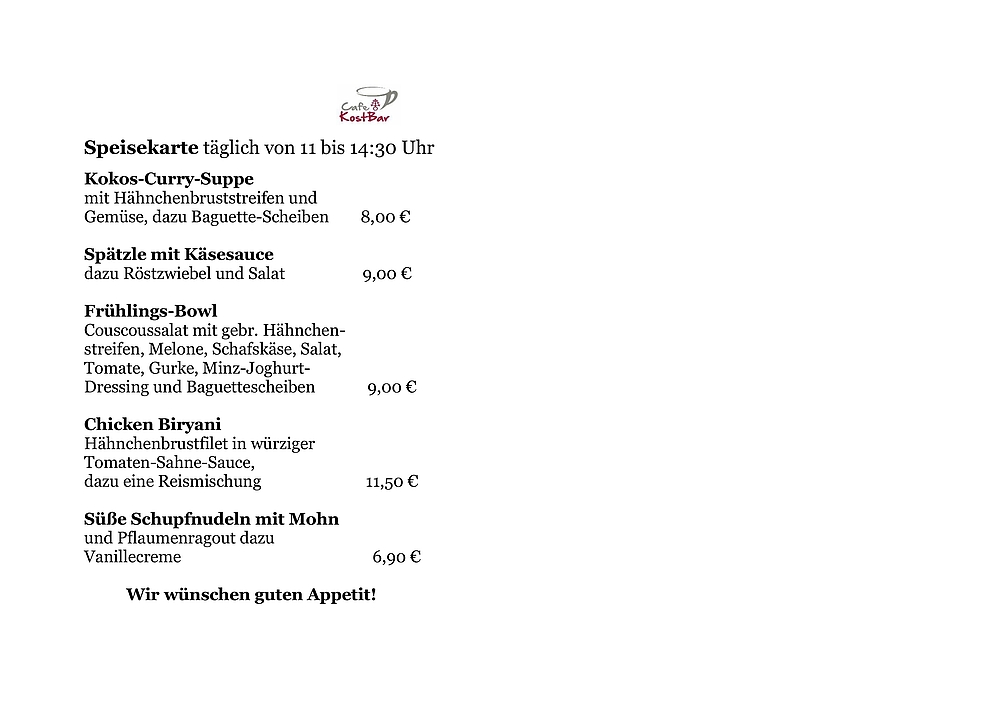 Cafe KostBar

**Speisekarte** täglich von 11 bis 14:30 Uhr

**Kokos-Curry-Suppe**
mit Hähnchenbruststreifen und Gemüse, dazu Baguette-Scheiben 8,00 €

**Spätzle mit Käsesauce**
dazu Röstzwiebel und Salat 9,00 €

**Frühlings-Bowl**
Couscoussalat mit gebr. Hähnchenstreifen, Melone, Schafskäse, Salat, Tomate, Gurke, Minz-Joghurt-Dressing und Baguettescheiben 9,00 €

**Chicken Biryani**
Hähnchenbrustfilet in würziger Tomaten-Sahne-Sauce, dazu eine Reismischung 11,50 €

**Süße Schupfnudeln mit Mohn**
und Pflaumenragout dazu Vanillecreme 6,90 €

**Wir wünschen guten Appetit!**